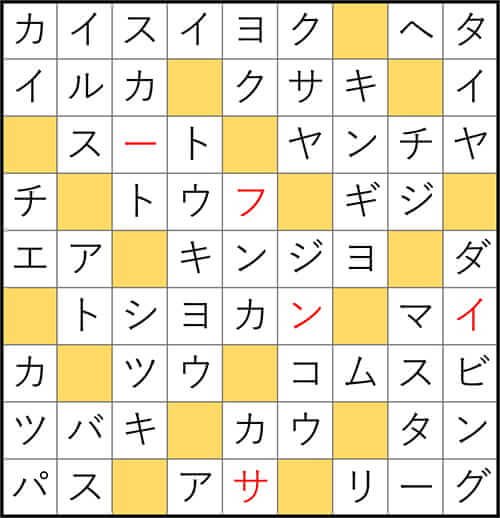 | カ | イ | ス | イ | ヨ | ク |  | ヘ | タ |
|---|---|---|---|---|---|---|---|---|
| イ | ル | カ |  | ク | サ | キ |  | イ |
|  | ス | ー | ト |  | ヤ | ン | チ | ヤ |
| チ |  | ト | ウ | フ |  | ギ | ジ |  |
| エ | ア |  | キ | ン | ジ | ヨ |  | ダ |
|  | ト | シ | ヨ | カ | ン |  | マ | イ |
| カ |  | ツ | ウ |  | コ | ム | ス | ビ |
| ツ | バ | キ |  | カ | ウ |  | タ | ン |
| パ | ス |  | ア | サ |  | リ | ー | グ |